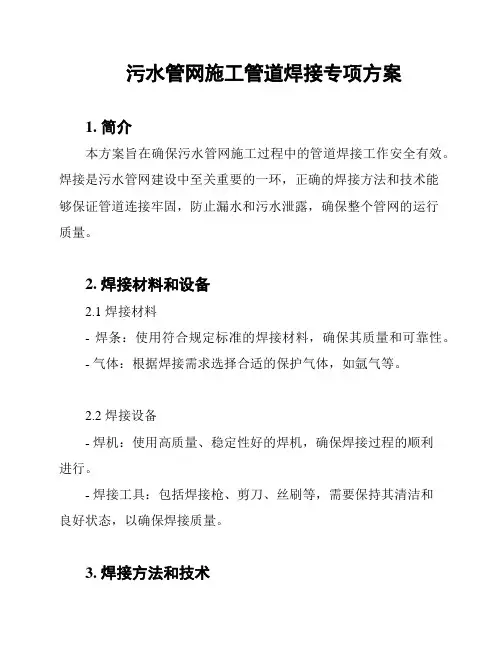 污水管网施工管道焊接专项方案

1. 简介

本方案旨在确保污水管网施工过程中的管道焊接工作安全有效。焊接是污水管网建设中至关重要的一环，正确的焊接方法和技术能够保证管道连接牢固，防止漏水和污水泄露，确保整个管网的运行质量。

2. 焊接材料和设备

2.1 焊接材料

- 焊条：使用符合规定标准的焊接材料，确保其质量和可靠性。

- 气体：根据焊接需求选择合适的保护气体，如氩气等。

2.2 焊接设备

- 焊机：使用高质量、稳定性好的焊机，确保焊接过程的顺利进行。

- 焊接工具：包括焊接枪、剪刀、丝刷等，需要保持其清洁和良好状态，以确保焊接质量。

3. 焊接方法和技术